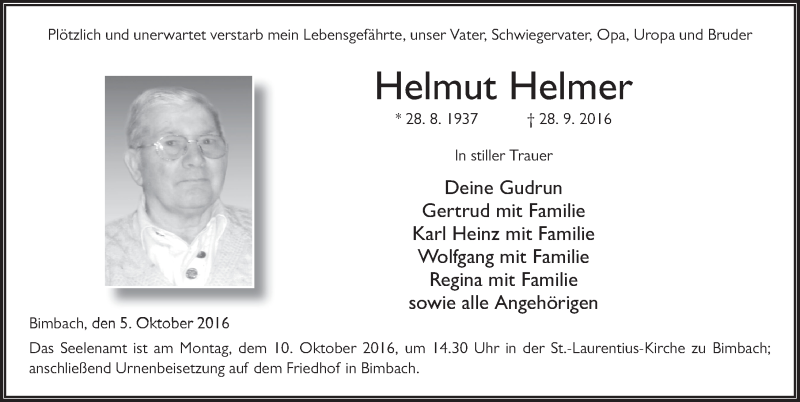 Plötzlich und unerwartet verstarb mein Lebensgefährte, unser Vater, Schwiegervater, Opa, Uropa und Bruder

Helmut Helmer

* 28. 8. 1937 † 28. 9. 2016

In stiller Trauer

Deine Gudrun
Gertrud mit Familie
Karl Heinz mit Familie
Wolfgang mit Familie
Regina mit Familie
sowie alle Angehörigen

Bimbach, den 5. Oktober 2016

Das Seelenamt ist am Montag, dem 10. Oktober 2016, um 14.30 Uhr in der St.-Laurentius-Kirche zu Bimbach; anschließend Urnenbeisetzung auf dem Friedhof in Bimbach.